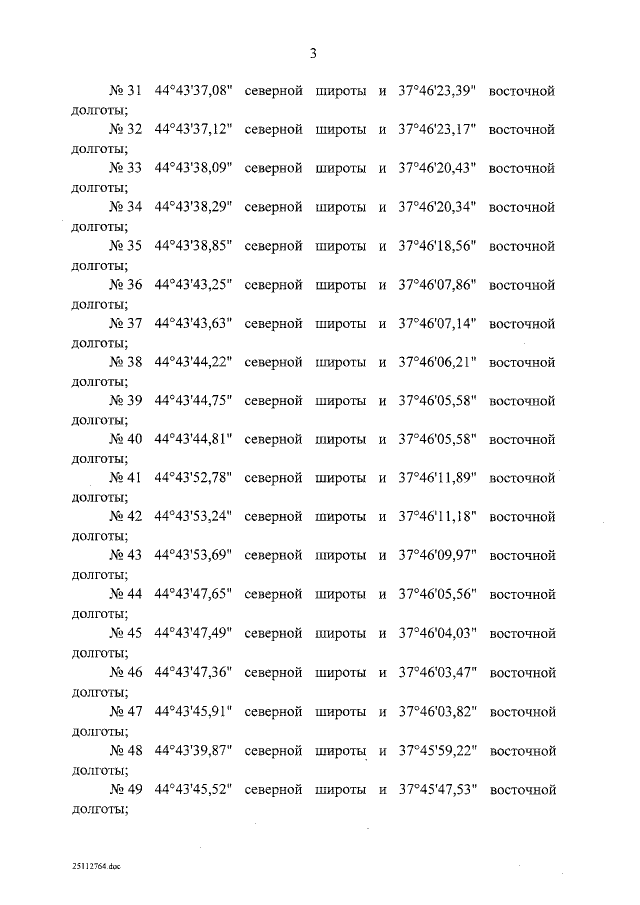 3

№ 31 44°43'37,08" северной широты и 37°46'23,39" восточной долготы;

№ 32 44°43'37,12" северной широты и 37°46'23,17" восточной долготы;

№ 33 44°43'38,09" северной широты и 37°46'20,43" восточной долготы;

№ 34 44°43'38,29" северной широты и 37°46'20,34" восточной долготы;

№ 35 44°43'38,85" северной широты и 37°46'18,56" восточной долготы;

№ 36 44°43'43,25" северной широты и 37°46'07,86" восточной долготы;

№ 37 44°43'43,63" северной широты и 37°46'07,14" восточной долготы;

№ 38 44°43'44,22" северной широты и 37°46'06,21" восточной долготы;

№ 39 44°43'44,75" северной широты и 37°46'05,58" восточной долготы;

№ 40 44°43'44,81" северной широты и 37°46'05,58" восточной долготы;

№ 41 44°43'52,78" северной широты и 37°46'11,89" восточной долготы;

№ 42 44°43'53,24" северной широты и 37°46'11,18" восточной долготы;

№ 43 44°43'53,69" северной широты и 37°46'09,97" восточной долготы;

№ 44 44°43'47,65" северной широты и 37°46'05,56" восточной долготы;

№ 45 44°43'47,49" северной широты и 37°46'04,03" восточной долготы;

№ 46 44°43'47,36" северной широты и 37°46'03,47" восточной долготы;

№ 47 44°43'45,91" северной широты и 37°46'03,82" восточной долготы;

№ 48 44°43'39,87" северной широты и 37°45'59,22" восточной долготы;

№ 49 44°43'45,52" северной широты и 37°45'47,53" восточной долготы;

25112764.doc